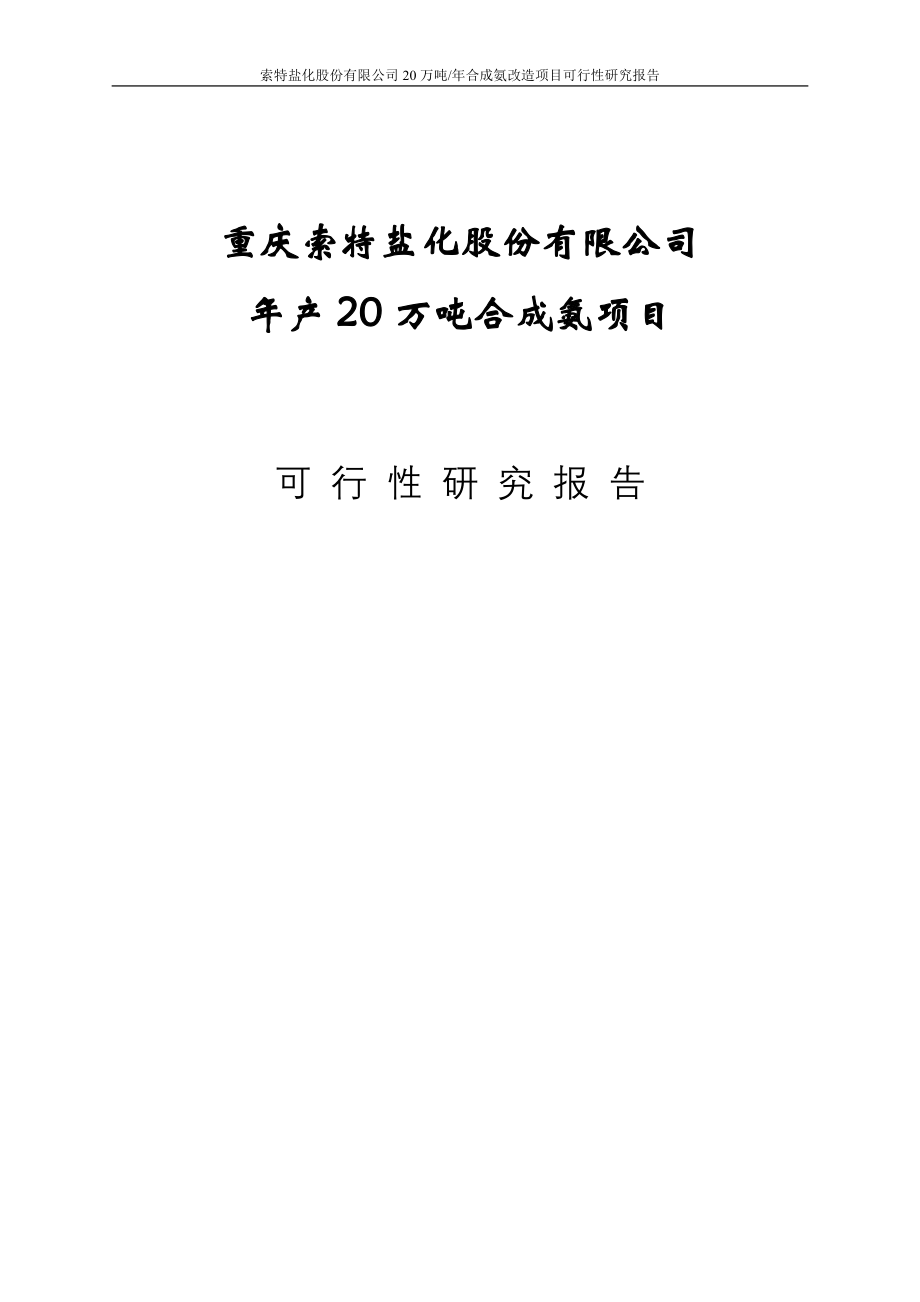 索特盐化股份有限公司 20 万吨/年合成氨改造项目可行性研究报告

重庆索特盐化股份有限公司

年产 20 万吨合成氨项目

可 行 性 研 究 报 告